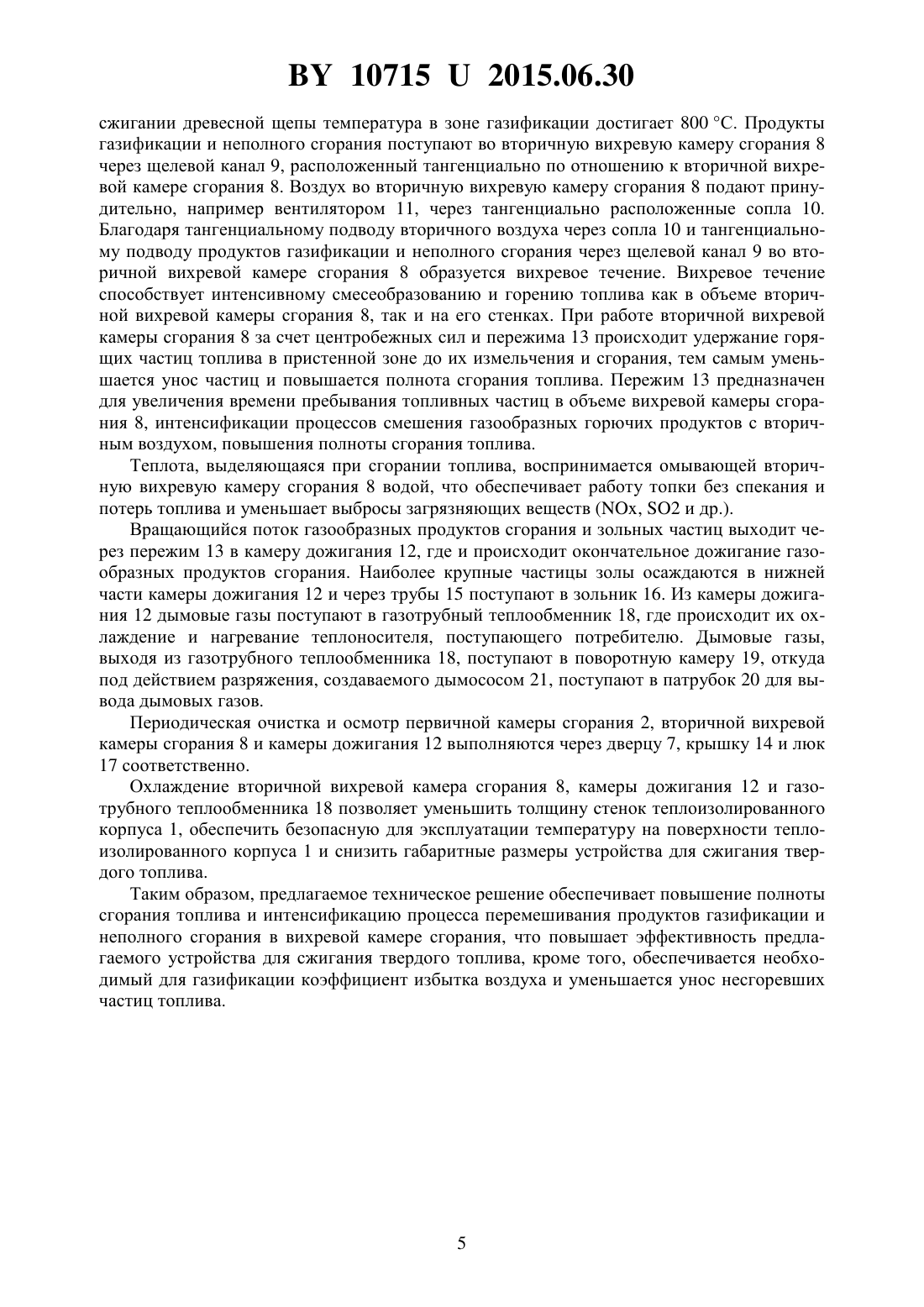 BY 10715 U 2015.06.30

сжигании древесной щепы температура в зоне газификации достигает 800 °С. Продукты газификации и неполного сгорания поступают во вторичную вихревую камеру сгорания 8 через щелевой канал 9, расположенный тангенциально по отношению к вторичной вихревой камере сгорания 8. Воздух во вторичную вихревую камеру сгорания 8 подают принудительно, например вентилятором 11, через тангенциально расположенные сопла 10. Благодаря тангенциальному подводу вторичного воздуха через сопла 10 и тангенциальному подводу продуктов газификации и неполного сгорания через щелевой канал 9 во вторичной вихревой камере сгорания 8 образуется вихревое течение. Вихревое течение способствует интенсивному смесеобразованию и горению топлива как в объеме вторичной вихревой камеры сгорания 8, так и на его стенках. При работе вторичной вихревой камеры сгорания 8 за счет центробежных сил и пережима 13 происходит удержание горящих частиц топлива в пристенной зоне до их измельчения и сгорания, тем самым уменьшается унос частиц и повышается полнота сгорания топлива. Пережим 13 предназначен для увеличения времени пребывания топливных частиц в объеме вихревой камеры сгорания 8, интенсификации процессов смешения газообразных горючих продуктов с вторичным воздухом, повышения полноты сгорания топлива.

Теплота, выделяющаяся при сгорании топлива, воспринимается омывающей вторичную вихревую камеру сгорания 8 водой, что обеспечивает работу топки без спекания и потерь топлива и уменьшает выбросы загрязняющих веществ (NOx, SO2 и др.).

Вращающийся поток газообразных продуктов сгорания и зольных частиц выходит через пережим 13 в камеру дожигания 12, где и происходит окончательное дожигание газообразных продуктов сгорания. Наиболее крупные частицы золы осаждаются в нижней части камеры дожигания 12 и через трубы 15 поступают в зольник 16. Из камеры дожигания 12 дымовые газы поступают в газотрубный теплообменник 18, где происходит их охлаждение и нагревание теплоносителя, поступающего потребителю. Дымовые газы, выходя из газотрубного теплообменника 18, поступают в поворотную камеру 19, откуда под действием разряжения, создаваемого дымососом 21, поступают в патрубок 20 для вывода дымовых газов.

Периодическая очистка и осмотр первичной камеры сгорания 2, вторичной вихревой камеры сгорания 8 и камеры дожигания 12 выполняются через дверцу 7, крышку 14 и люк 17 соответственно.

Охлаждение вторичной вихревой камера сгорания 8, камеры дожигания 12 и газотрубного теплообменника 18 позволяет уменьшить толщину стенок теплоизолированного корпуса 1, обеспечить безопасную для эксплуатации температуру на поверхности теплоизолированного корпуса 1 и снизить габаритные размеры устройства для сжигания твердого топлива.

Таким образом, предлагаемое техническое решение обеспечивает повышение полноты сгорания топлива и интенсификацию процесса перемешивания продуктов газификации и неполного сгорания в вихревой камере сгорания, что повышает эффективность предлагаемого устройства для сжигания твердого топлива, кроме того, обеспечивается необходимый для газификации коэффициент избытка воздуха и уменьшается унос несгоревших частиц топлива.

5